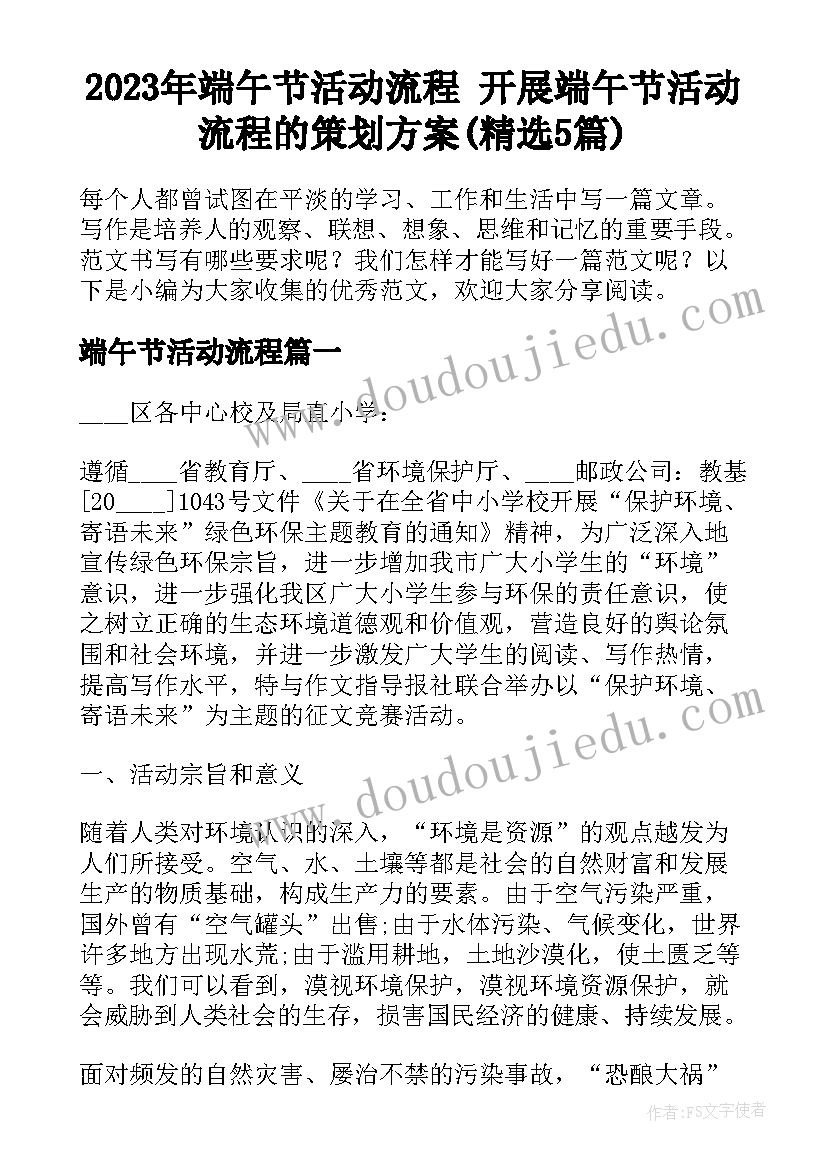 2023年端午节活动流程 开展端午节活动流程的策划方案(精选5篇)

每个人都曾试图在平淡的学习、工作和生活中写一篇文章。写作是培养人的观察、联想、想象、思维和记忆的重要手段。范文书写有哪些要求呢？我们怎样才能写好一篇范文呢？以下是小编为大家收集的优秀范文，欢迎大家分享阅读。

端午节活动流程篇一

____区各中心校及局直小学：

遵循____省教育厅、____省环境保护厅、____邮政公司：教基[20____]1043号文件《关于在全省中小学校开展“保护环境、寄语未来”绿色环保主题教育的通知》精神，为广泛深入地宣传绿色环保宗旨，进一步增加我市广大小学生的“环境”意识，进一步强化我区广大小学生参与环保的责任意识，使之树立正确的生态环境道德观和价值观，营造良好的舆论氛围和社会环境，并进一步激发广大学生的阅读、写作热情，提高写作水平，特与作文指导报社联合举办以“保护环境、寄语未来”为主题的征文竞赛活动。

一、活动宗旨和意义

随着人类对环境认识的深入，“环境是资源”的观点越发为人们所接受。空气、水、土壤等都是社会的自然财富和发展生产的物质基础，构成生产力的要素。由于空气污染严重，国外曾有“空气罐头”出售;由于水体污染、气候变化，世界许多地方出现水荒;由于滥用耕地，土地沙漠化，使土匮乏等等。我们可以看到，漠视环境保护，漠视环境资源保护，就会威胁到人类社会的生存，损害国民经济的健康、持续发展。

面对频发的自然灾害、屡治不禁的污染事故，“恐酿大祸”

www.doudoujiedu.com

www.doudoujiedu.com

作者：FS文字使者